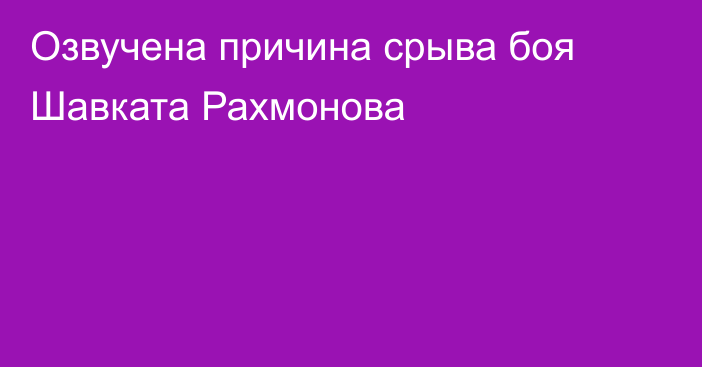 Озвучена причина срыва боя Шавката Рахмонова